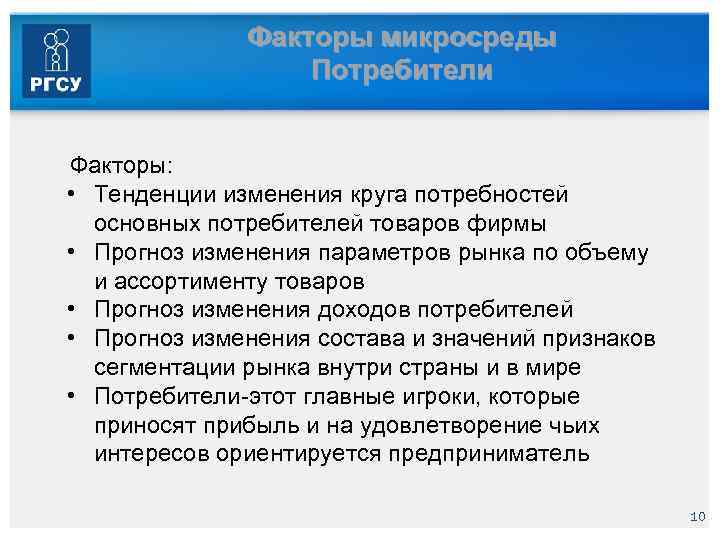 РГСУ

Факторы микросреды
Потребители

Факторы:
• Тенденции изменения круга потребностей основных потребителей товаров фирмы
• Прогноз изменения параметров рынка по объему и ассортименту товаров
• Прогноз изменения доходов потребителей
• Прогноз изменения состава и значений признаков сегментации рынка внутри страны и в мире
• Потребители-этот главные игроки, которые приносят прибыль и на удовлетворение чьих интересов ориентируется предприниматель

10